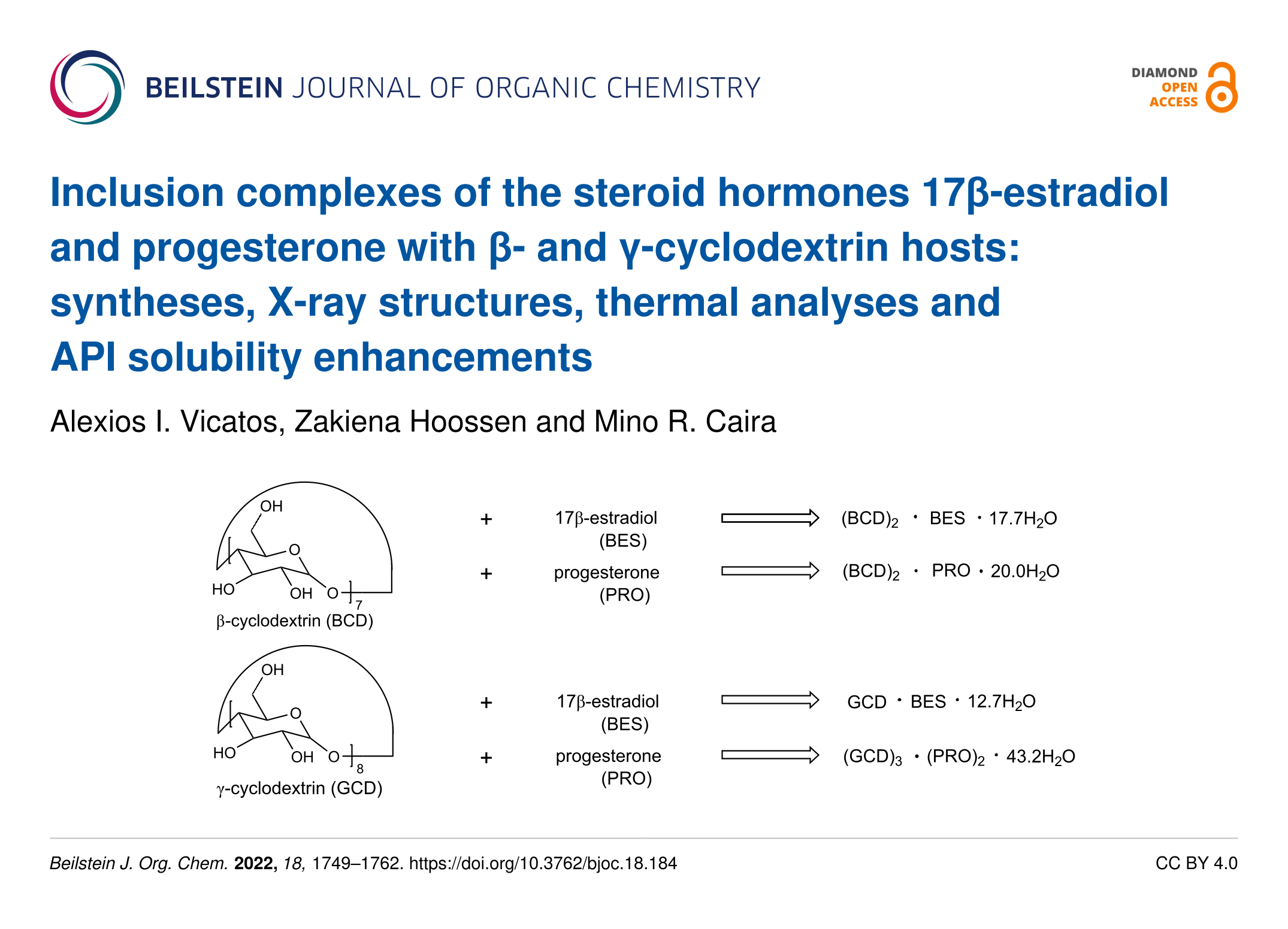 BEILSTEIN JOURNAL OF ORGANIC CHEMISTRY

DIAMOND
OPEN
ACCESS

Inclusion complexes of the steroid hormones 17β-estradiol and progesterone with β- and γ-cyclodextrin hosts: syntheses, X-ray structures, thermal analyses and API solubility enhancements

Alexios I. Vicatos, Zakiena Hoossen and Mino R. Caira

OH
O
HO
OH
O
7
β-cyclodextrin (BCD)

+ 17β-estradiol (BES) $(BCD)_2 \cdot BES \cdot 17.7H_2O$

+ progesterone (PRO) $(BCD)_2 \cdot PRO \cdot 20.0H_2O$

OH
O
HO
OH
O
8
γ-cyclodextrin (GCD)

+ 17β-estradiol (BES) $GCD \cdot BES \cdot 12.7H_2O$

+ progesterone (PRO) $(GCD)_3 \cdot (PRO)_2 \cdot 43.2H_2O$

Beilstein J. Org. Chem. 2022, 18, 1749–1762. https://doi.org/10.3762/bjoc.18.184

CC BY 4.0